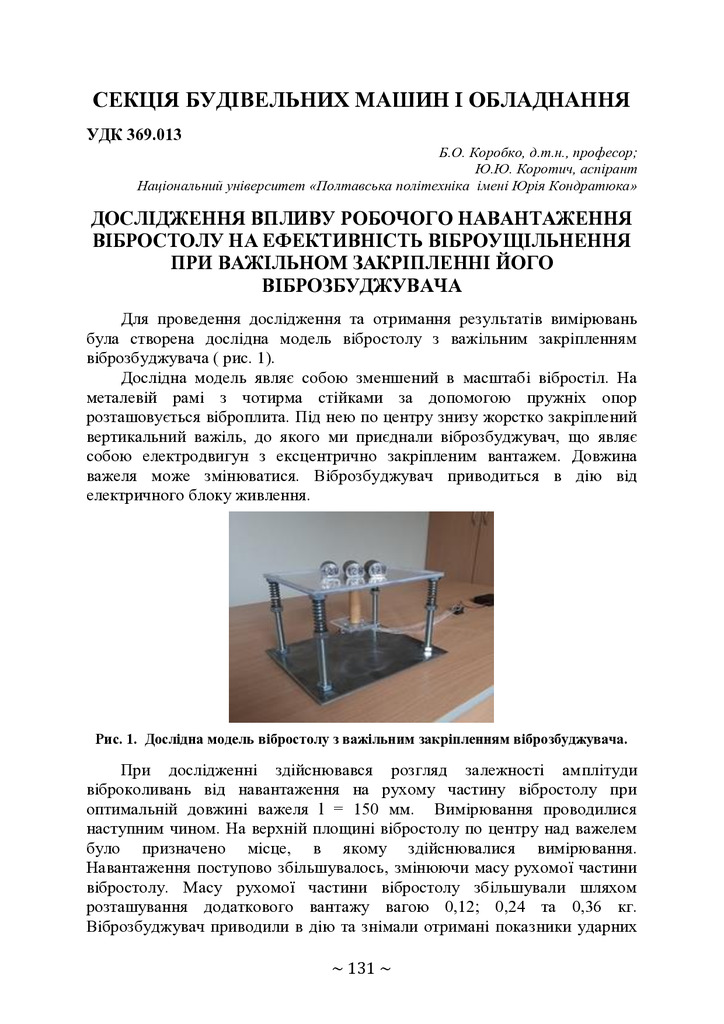 СЕКЦІЯ БУДІВЕЛЬНИХ МАШИН І ОБЛАДНАННЯ

УДК 369.013

Б.О. Коробко, д.т.н., професор;
Ю.Ю. Коротич, аспірант
Національний університет «Полтавська політехніка імені Юрія Кондратюка»

ДОСЛІДЖЕННЯ ВПЛИВУ РОБОЧОГО НАВАНТАЖЕННЯ ВІБРОСТОЛУ НА ЕФЕКТИВНІСТЬ ВІБРОУЩІЛЬНЕННЯ ПРИ ВАЖІЛЬНОМ ЗАКРІПЛЕННІ ЙОГО ВІБРОЗБУДЖУВАЧА

Для проведення дослідження та отримання результатів вимірювань була створена дослідна модель вібростолу з важільним закріпленням віброзбуджувача ( рис. 1).

Дослідна модель являє собою зменшений в масштабі вібростіл. На металевій рамі з чотирма стійками за допомогою пружніх опор розташовується віброплита. Під нею по центру знизу жорстко закріплений вертикальний важіль, до якого ми приєднали віброзбуджувач, що являє собою електродвигун з ексцентрично закріпленим вантажем. Довжина важеля може змінюватися. Віброзбуджувач приводиться в дію від електричного блоку живлення.

Рис. 1. Дослідна модель вібростолу з важільним закріпленням віброзбуджувача.

При дослідженні здійснювався розгляд залежності амплітуди віброколивань від навантаження на рухому частину вібростолу при оптимальній довжині важеля l = 150 мм. Вимірювання проводилися наступним чином. На верхній площині вібростолу по центру над важелем було призначено місце, в якому здійснювалися вимірювання. Навантаження поступово збільшувалось, змінюючи масу рухомої частини вібростолу. Масу рухомої частини вібростолу збільшували шляхом розташування додаткового вантажу вагою 0,12; 0,24 та 0,36 кг. Віброзбуджувач приводили в дію та знімали отримані показники ударних

~ 131 ~